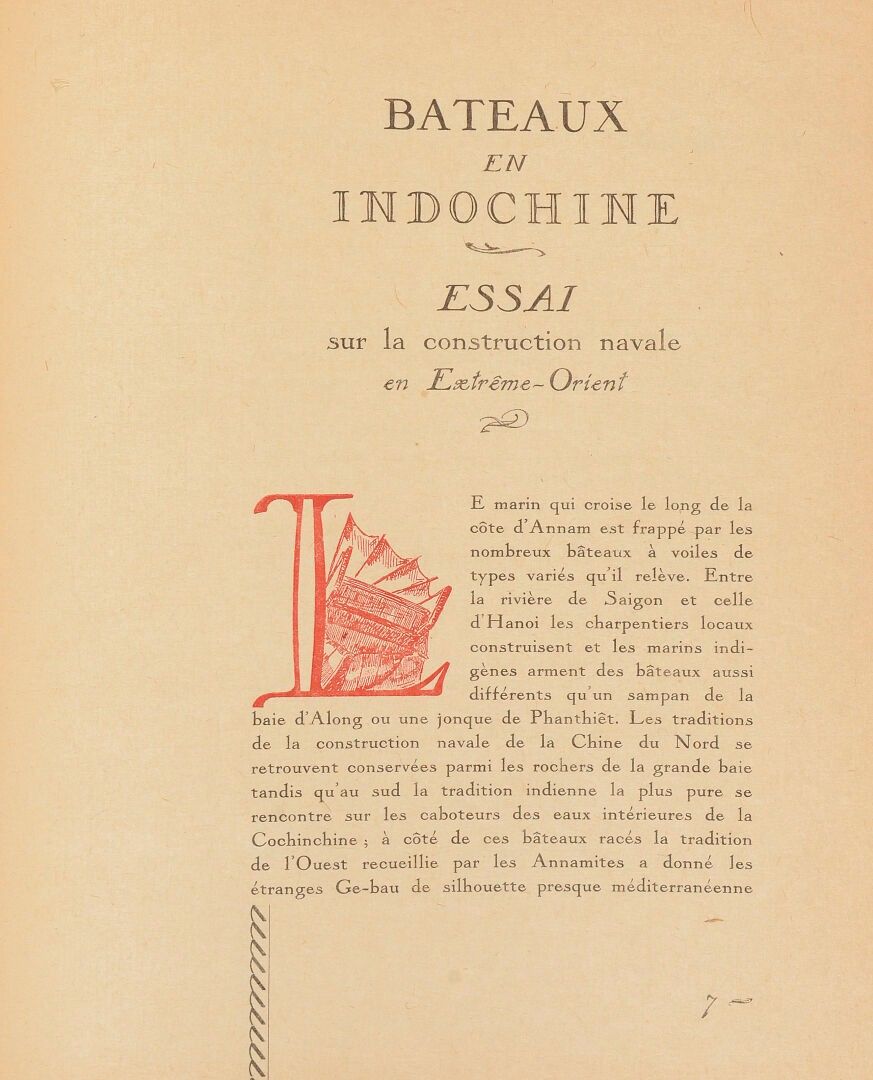 BATEAUX
EN
INDOCHINE

ESSAI
sur la construction navale
en Extrême-Orient

LE marin qui croise le long de la côte d'Annam est frappé par les nombreux bâteaux à voiles de types variés qu'il relève. Entre la rivière de Saigon et celle d'Hanoi les charpentiers locaux construisent et les marins indigènes arment des bâteaux aussi différents qu'un sampan de la baie d'Along ou une jonque de Phanthiêt. Les traditions de la construction navale de la Chine du Nord se retrouvent conservées parmi les rochers de la grande baie tandis qu'au sud la tradition indienne la plus pure se rencontre sur les caboteurs des eaux intérieures de la Cochinchine ; à côté de ces bâteaux racés la tradition de l'Ouest recueillie par les Annamites a donné les étranges Ge-bau de silhouette presque méditerranéenne

7